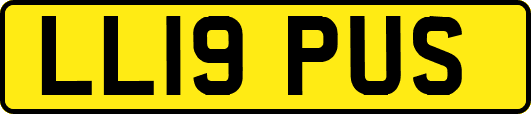 LL19 PUS